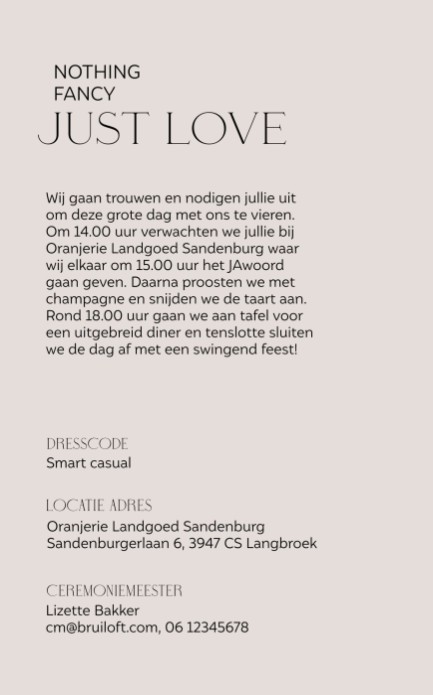 NOTHING
FANCY
JUST LOVE

Wij gaan trouwen en nodigen jullie uit om deze grote dag met ons te vieren. Om 14.00 uur verwachten we jullie bij Oranjerie Landgoed Sandenburg waar wij elkaar om 15.00 uur het JAwoord gaan geven. Daarna proosten we met champagne en snijden we de taart aan. Rond 18.00 uur gaan we aan tafel voor een uitgebreid diner en tenslotte sluiten we de dag af met een swingend feest!

DRESSCODE
Smart casual

LOCATIE ADRES
Oranjerie Landgoed Sandenburg
Sandenburgerlaan 6, 3947 CS Langbroek

CEREMONIEMEESTER
Lizette Bakker
cm@bruiloft.com, 06 12345678